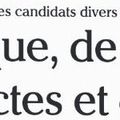 es candidats divers

ue, de

ctes et